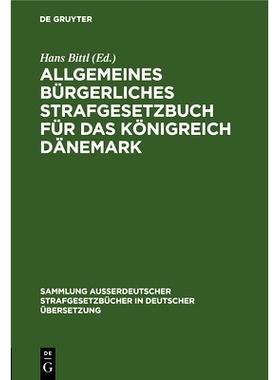 DE GRUYTER

Hans Bittl (Ed.)

ALLGEMEINES BÜRGERLICHES STRAFGESETZBUCH FÜR DAS KÖNIGREICH DÄNEMARK

SAMMLUNG AUSSERDEUTSCHER STRAFGESETZBÜCHER IN DEUTSCHER ÜBERSETZUNG

DE G